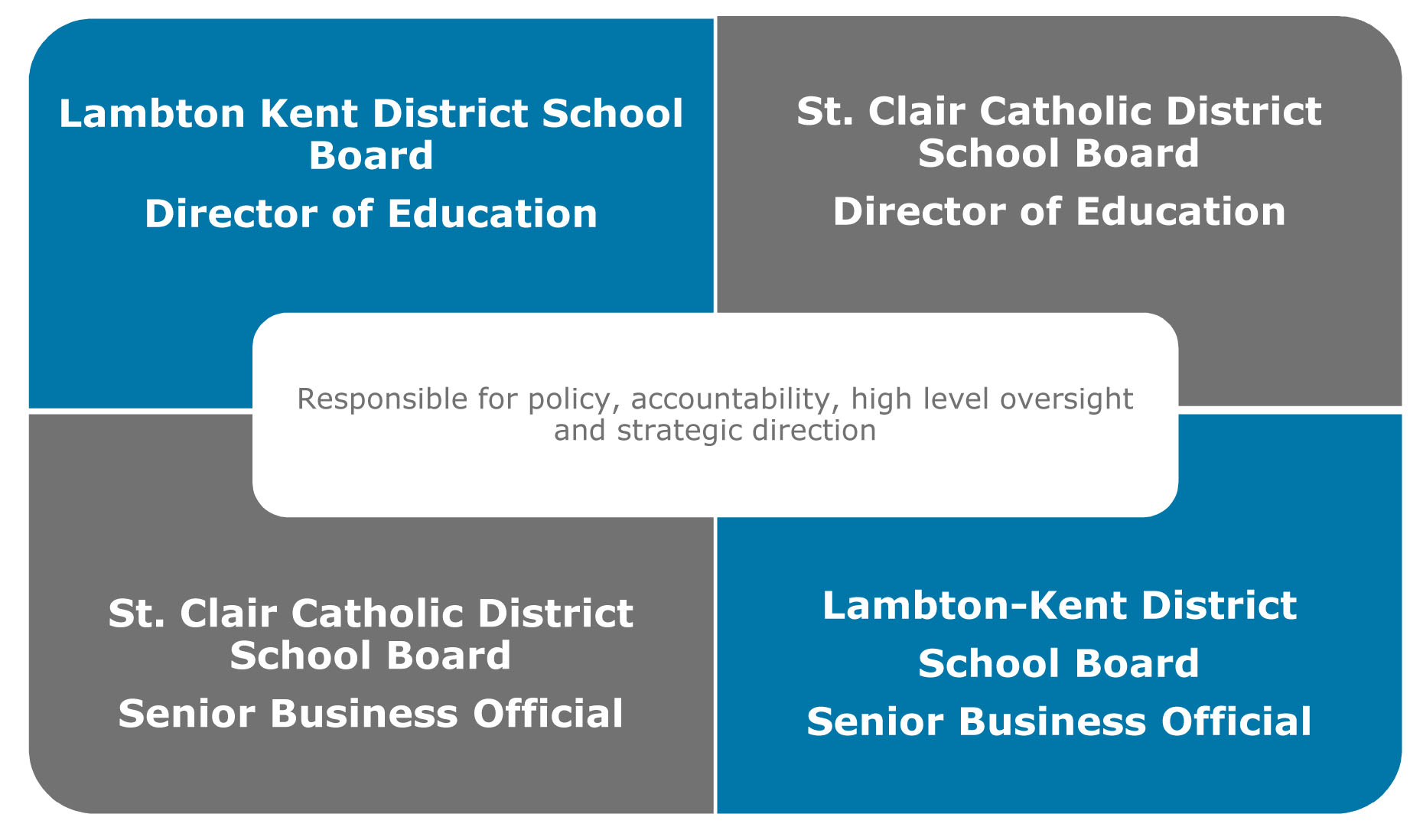 Lambton Kent District School Board
Director of Education

St. Clair Catholic District School Board
Director of Education

Responsible for policy, accountability, high level oversight and strategic direction

St. Clair Catholic District School Board
Senior Business Official

Lambton-Kent District School Board
Senior Business Official